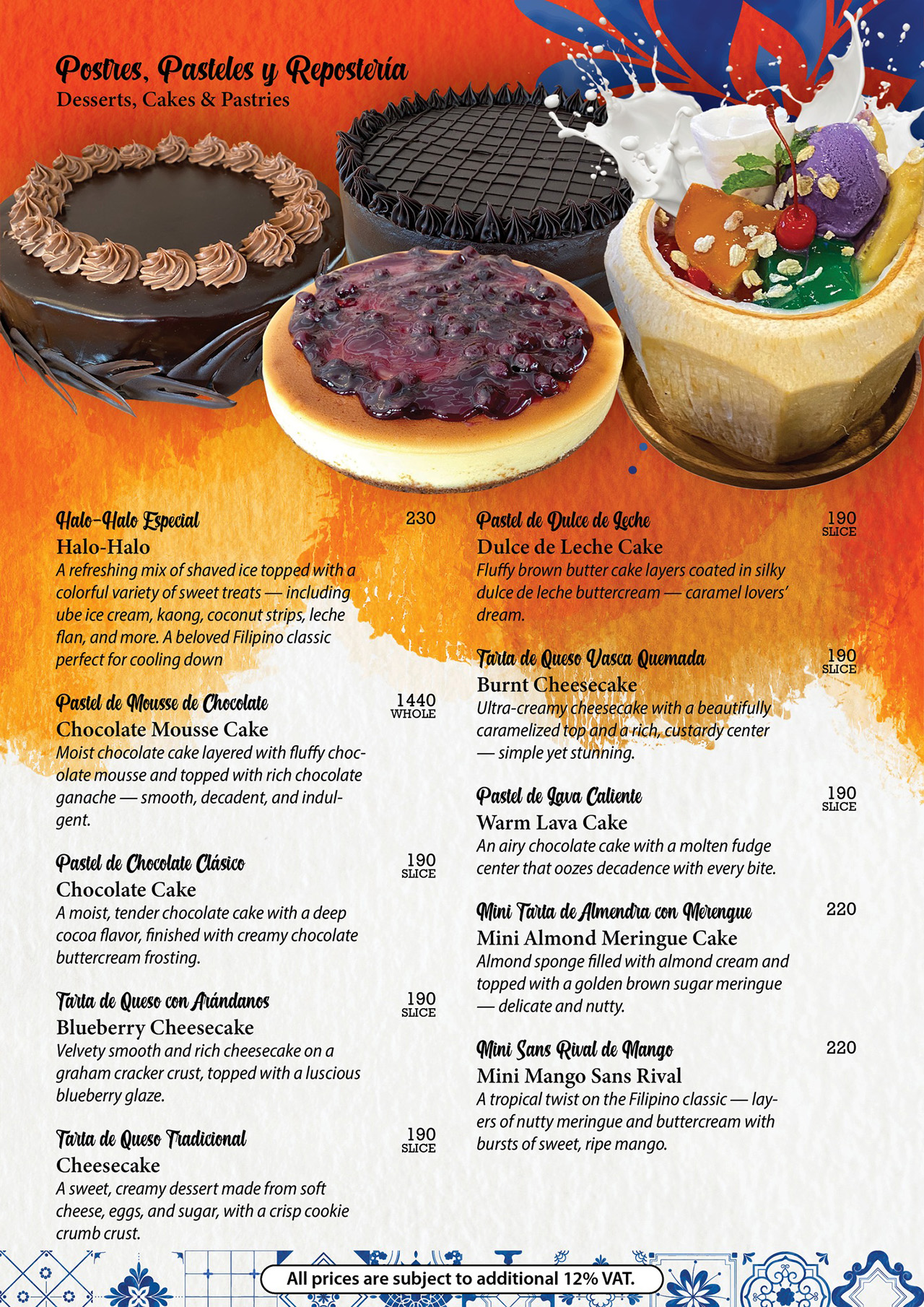 Postres, Pasteles y Repostería
Desserts, Cakes & Pastries

Halo-Halo Especial
230
Halo-Halo
A refreshing mix of shaved ice topped with a colorful variety of sweet treats — including ube ice cream, kaong, coconut strips, leche flan, and more. A beloved Filipino classic perfect for cooling down

Pastel de Mousse de Chocolate
1440
WHOLE
Chocolate Mousse Cake
Moist chocolate cake layered with fluffy chocolate mousse and topped with rich chocolate ganache — smooth, decadent, and indulgent.

Pastel de Chocolate Clásico
190
SLICE
Chocolate Cake
A moist, tender chocolate cake with a deep cocoa flavor, finished with creamy chocolate buttercream frosting.

Tarta de Queso con Arándanos
190
SLICE
Blueberry Cheesecake
Velvety smooth and rich cheesecake on a graham cracker crust, topped with a luscious blueberry glaze.

Tarta de Queso Tradicional
190
SLICE
Cheesecake
A sweet, creamy dessert made from soft cheese, eggs, and sugar, with a crisp cookie crumb crust.

Pastel de Dulce de Leche
190
SLICE
Dulce de Leche Cake
Fluffy brown butter cake layers coated in silky dulce de leche buttercream — caramel lovers' dream.

Tarta de Queso Vasca Quemada
190
SLICE
Burnt Cheesecake
Ultra-creamy cheesecake with a beautifully caramelized top and a rich, custardy center — simple yet stunning.

Pastel de Lava Caliente
190
SLICE
Warm Lava Cake
An airy chocolate cake with a molten fudge center that oozes decadence with every bite.

Mini Tarta de Almendra con Merengue
220
Mini Almond Meringue Cake
Almond sponge filled with almond cream and topped with a golden brown sugar meringue — delicate and nutty.

Mini Sans Rival de Mango
220
Mini Mango Sans Rival
A tropical twist on the Filipino classic — layers of nutty meringue and buttercream with bursts of sweet, ripe mango.

All prices are subject to additional 12% VAT.